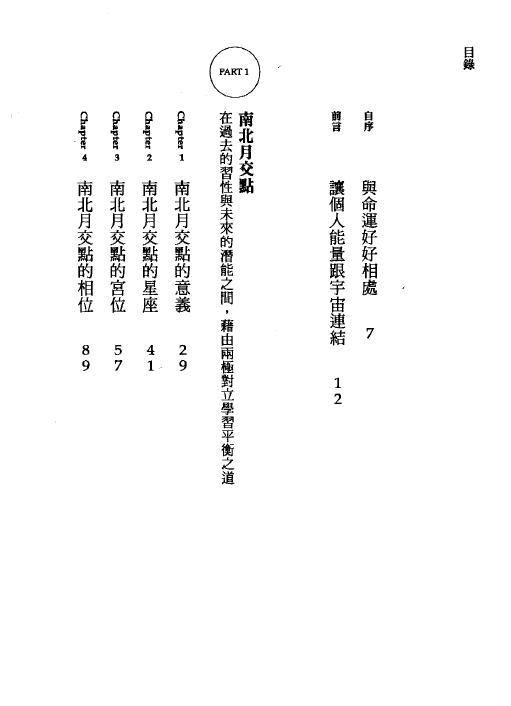 目錄

自序 與命運好好相處 7

前言 讓個人能量跟宇宙連結 12

PART 1

南北月交點

在過去的習性與未來的潛能之間，藉由兩極對立學習平衡之道

Chapter 1 南北月交點的意義 29

Chapter 2 南北月交點的星座 41

Chapter 3 南北月交點的宮位 57

Chapter 4 南北月交點的相位 89